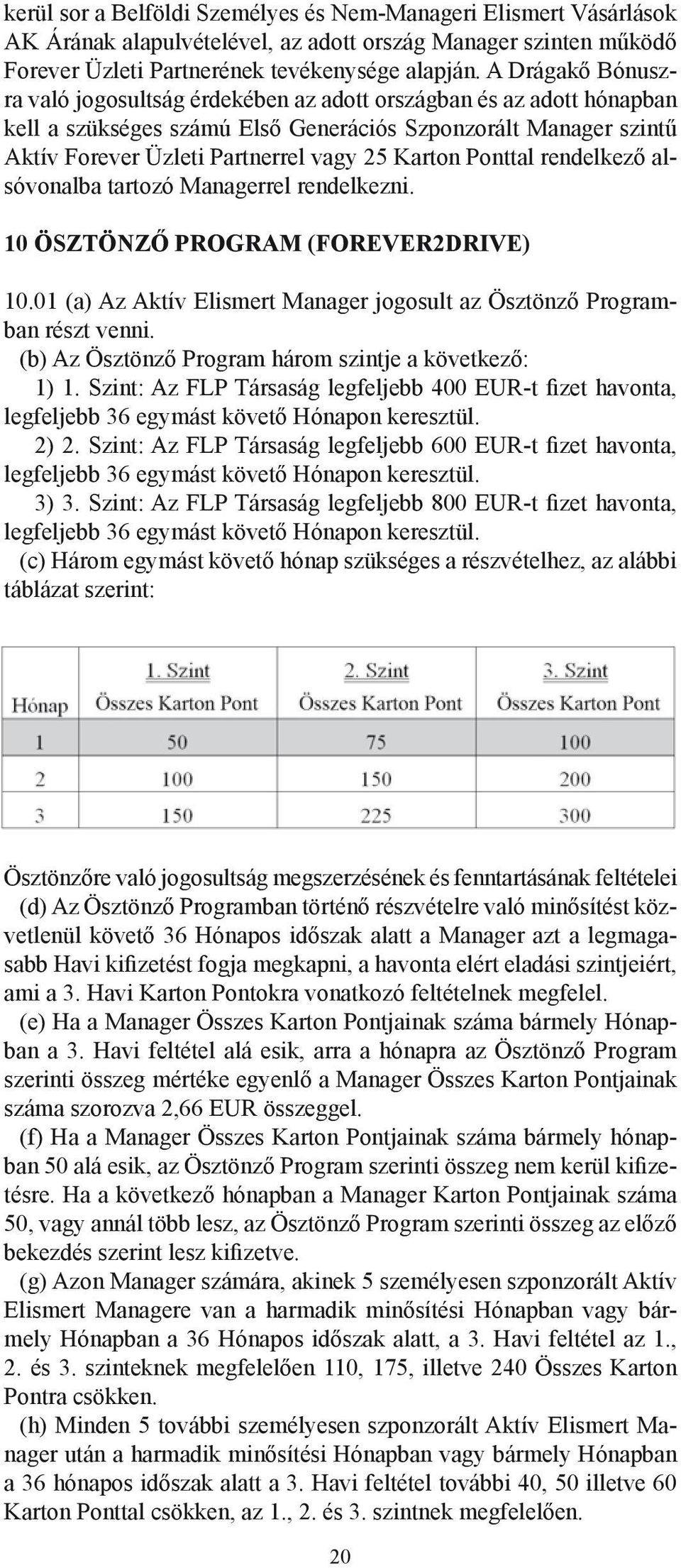 kerül sor a Belföldi Személyes és Nem-Manageri Elismert Vásárlások AK Árának alapulvételével, az adott ország Manager szinten működő Forever Üzleti Partnerének tevékenysége alapján. A Drágakő Bónuszra való jogosultság érdekében az adott országban és az adott hónapban kell a szükséges számú Első Generációs Szponzorált Manager szintű Aktív Forever Üzleti Partnerrel vagy 25 Karton Ponttal rendelkező alsóvonalba tartozó Managerrel rendelkezni.

10 ÖSZTÖNZŐ PROGRAM (FOREVER2DRIVE)

10.01 (a) Az Aktív Elismert Manager jogosult az Ösztönző Programban részt venni.
(b) Az Ösztönző Program három szintje a következő:
1) 1. Szint: Az FLP Társaság legfeljebb 400 EUR-t fizet havonta, legfeljebb 36 egymást követő Hónapon keresztül.
2) 2. Szint: Az FLP Társaság legfeljebb 600 EUR-t fizet havonta, legfeljebb 36 egymást követő Hónapon keresztül.
3) 3. Szint: Az FLP Társaság legfeljebb 800 EUR-t fizet havonta, legfeljebb 36 egymást követő Hónapon keresztül.
(c) Három egymást követő hónap szükséges a részvételhez, az alábbi táblázat szerint:

| Hónap | 1. Szint Összes Karton Pont | 2. Szint Összes Karton Pont | 3. Szint Összes Karton Pont |
|---|---|---|---|
| 1 | 50 | 75 | 100 |
| 2 | 100 | 150 | 200 |
| 3 | 150 | 225 | 300 |

Ösztönzőre való jogosultság megszerzésének és fenntartásának feltételei
(d) Az Ösztönző Programban történő részvételre való minősítést közvetlenül követő 36 Hónapos időszak alatt a Manager azt a legmagasabb Havi kifizetést fogja megkapni, a havonta elért eladási szintjeiért, ami a 3. Havi Karton Pontokra vonatkozó feltételnek megfelel.
(e) Ha a Manager Összes Karton Pontjainak száma bármely Hónapban a 3. Havi feltétel alá esik, arra a hónapra az Ösztönző Program szerinti összeg mértéke egyenlő a Manager Összes Karton Pontjainak száma szorozva 2,66 EUR összeggel.
(f) Ha a Manager Összes Karton Pontjainak száma bármely hónapban 50 alá esik, az Ösztönző Program szerinti összeg nem kerül kifizetésre. Ha a következő hónapban a Manager Karton Pontjainak száma 50, vagy annál több lesz, az Ösztönző Program szerinti összeg az előző bekezdés szerint lesz kifizetve.
(g) Azon Manager számára, akinek 5 személyesen szponzorált Aktív Elismert Managere van a harmadik minősítési Hónapban vagy bármely Hónapban a 36 Hónapos időszak alatt, a 3. Havi feltétel az 1., 2. és 3. szinteknek megfelelően 110, 175, illetve 240 Összes Karton Pontra csökken.
(h) Minden 5 további személyesen szponzorált Aktív Elismert Manager után a harmadik minősítési Hónapban vagy bármely Hónapban a 36 hónapos időszak alatt a 3. Havi feltétel további 40, 50 illetve 60 Karton Ponttal csökken, az 1., 2. és 3. szintnek megfelelően.

20